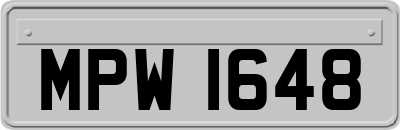 MPW 1648